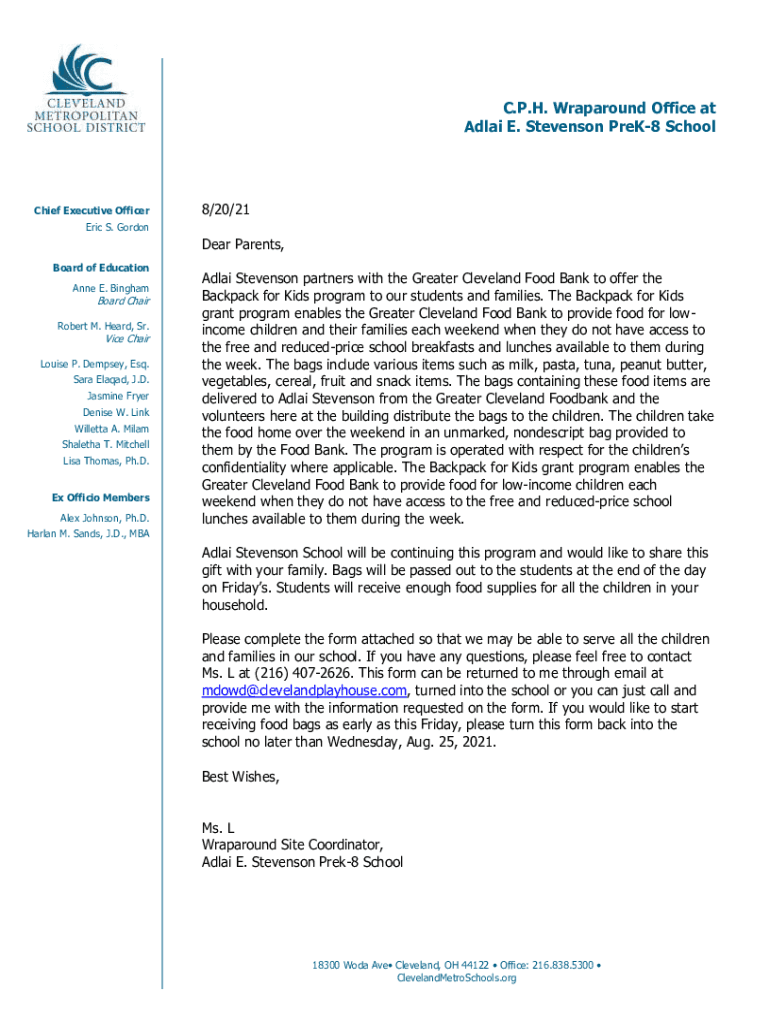 CLEVELAND METROPOLITAN SCHOOL DISTRICT

C.P.H. Wraparound Office at
Adlai E. Stevenson PreK-8 School

Chief Executive Officer
Eric S. Gordon

Board of Education
Anne E. Bingham
Board Chair
Robert M. Heard, Sr.
Vice Chair
Louise P. Dempsey, Esq.
Sara Elaqad, J.D.
Jasmine Fryer
Denise W. Link
Willetta A. Milam
Shaletha T. Mitchell
Lisa Thomas, Ph.D.

Ex Officio Members
Alex Johnson, Ph.D.
Harlan M. Sands, J.D., MBA

8/20/21

Dear Parents,

Adlai Stevenson partners with the Greater Cleveland Food Bank to offer the Backpack for Kids program to our students and families. The Backpack for Kids grant program enables the Greater Cleveland Food Bank to provide food for low-income children and their families each weekend when they do not have access to the free and reduced-price school breakfasts and lunches available to them during the week. The bags include various items such as milk, pasta, tuna, peanut butter, vegetables, cereal, fruit and snack items. The bags containing these food items are delivered to Adlai Stevenson from the Greater Cleveland Foodbank and the volunteers here at the building distribute the bags to the children. The children take the food home over the weekend in an unmarked, nondescript bag provided to them by the Food Bank. The program is operated with respect for the children's confidentiality where applicable. The Backpack for Kids grant program enables the Greater Cleveland Food Bank to provide food for low-income children each weekend when they do not have access to the free and reduced-price school lunches available to them during the week.

Adlai Stevenson School will be continuing this program and would like to share this gift with your family. Bags will be passed out to the students at the end of the day on Friday's. Students will receive enough food supplies for all the children in your household.

Please complete the form attached so that we may be able to serve all the children and families in our school. If you have any questions, please feel free to contact Ms. L at (216) 407-2626. This form can be returned to me through email at mdowd@clevelandplayhouse.com, turned into the school or you can just call and provide me with the information requested on the form. If you would like to start receiving food bags as early as this Friday, please turn this form back into the school no later than Wednesday, Aug. 25, 2021.

Best Wishes,

Ms. L
Wraparound Site Coordinator,
Adlai E. Stevenson Prek-8 School

18300 Woda Ave• Cleveland, OH 44122 • Office: 216.838.5300 •
ClevelandMetroSchools.org